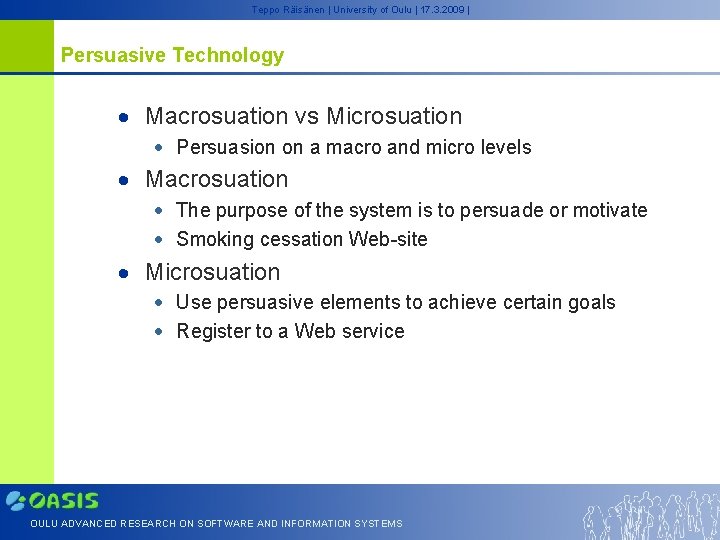 Teppo Räisänen | University of Oulu | 17.3.2009 |

Persuasive Technology

- Macrosuation vs Microsuation
  - Persuasion on a macro and micro levels
- Macrosuation
  - The purpose of the system is to persuade or motivate
  - Smoking cessation Web-site
- Microsuation
  - Use persuasive elements to achieve certain goals
  - Register to a Web service

OASIS

OULU ADVANCED RESEARCH ON SOFTWARE AND INFORMATION SYSTEMS